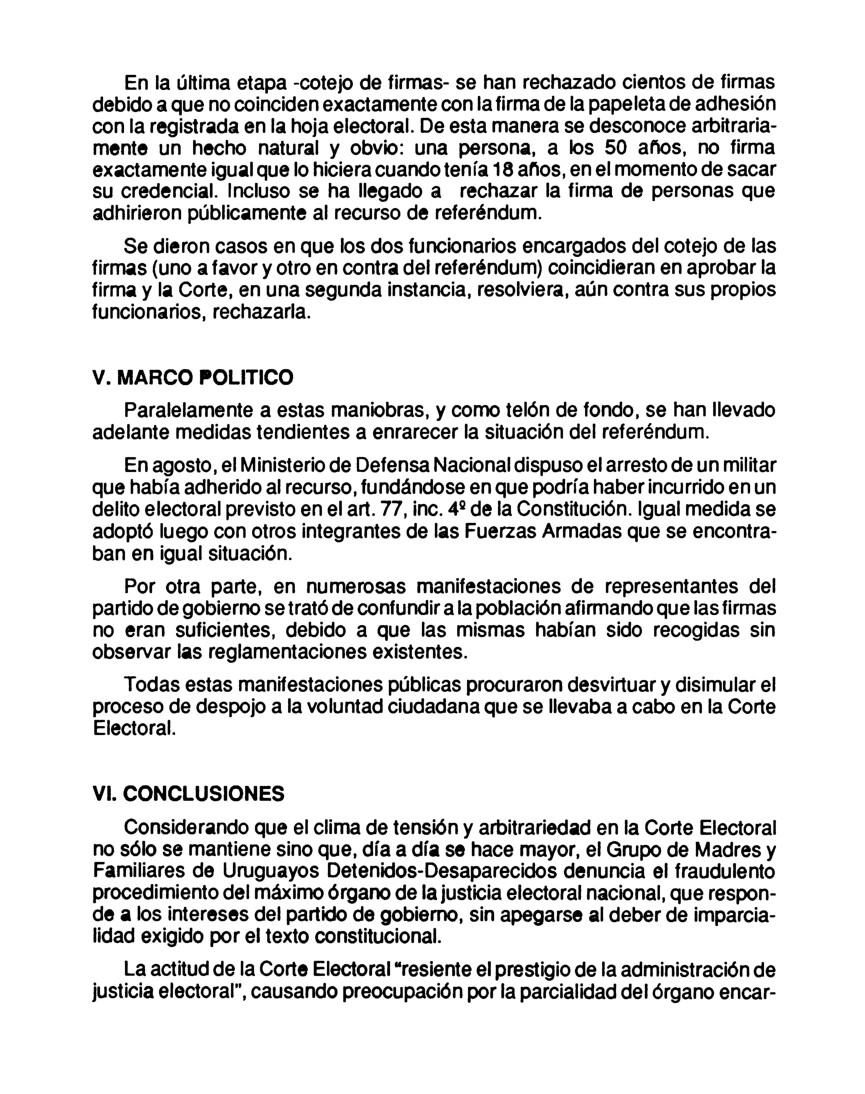 En la última etapa -cotejo de firmas- se han rechazado cientos de firmas debido a que no coinciden exactamente con la firma de la papeleta de adhesión con la registrada en la hoja electoral. De esta manera se desconoce arbitrariamente un hecho natural y obvio: una persona, a los 50 años, no firma exactamente igual que lo hiciera cuando tenía 18 años, en el momento de sacar su credencial. Incluso se ha llegado a rechazar la firma de personas que adhirieron públicamente al recurso de referéndum.

Se dieron casos en que los dos funcionarios encargados del cotejo de las firmas (uno a favor y otro en contra del referéndum) coincidieran en aprobar la firma y la Corte, en una segunda instancia, resolviera, aún contra sus propios funcionarios, rechazarla.

V. MARCO POLITICO

Paralelamente a estas maniobras, y como telón de fondo, se han llevado adelante medidas tendientes a enrarecer la situación del referéndum.

En agosto, el Ministerio de Defensa Nacional dispuso el arresto de un militar que había adherido al recurso, fundándose en que podría haber incurrido en un delito electoral previsto en el art. 77, inc. 4º de la Constitución. Igual medida se adoptó luego con otros integrantes de las Fuerzas Armadas que se encontraban en igual situación.

Por otra parte, en numerosas manifestaciones de representantes del partido de gobierno se trató de confundir a la población afirmando que las firmas no eran suficientes, debido a que las mismas habían sido recogidas sin observar las reglamentaciones existentes.

Todas estas manifestaciones públicas procuraron desvirtuar y disimular el proceso de despojo a la voluntad ciudadana que se llevaba a cabo en la Corte Electoral.

VI. CONCLUSIONES

Considerando que el clima de tensión y arbitrariedad en la Corte Electoral no sólo se mantiene sino que, día a día se hace mayor, el Grupo de Madres y Familiares de Uruguayos Detenidos-Desaparecidos denuncia el fraudulento procedimiento del máximo órgano de la justicia electoral nacional, que responde a los intereses del partido de gobierno, sin apegarse al deber de imparcialidad exigido por el texto constitucional.

La actitud de la Corte Electoral "resiente el prestigio de la administración de justicia electoral", causando preocupación por la parcialidad del órgano encar-